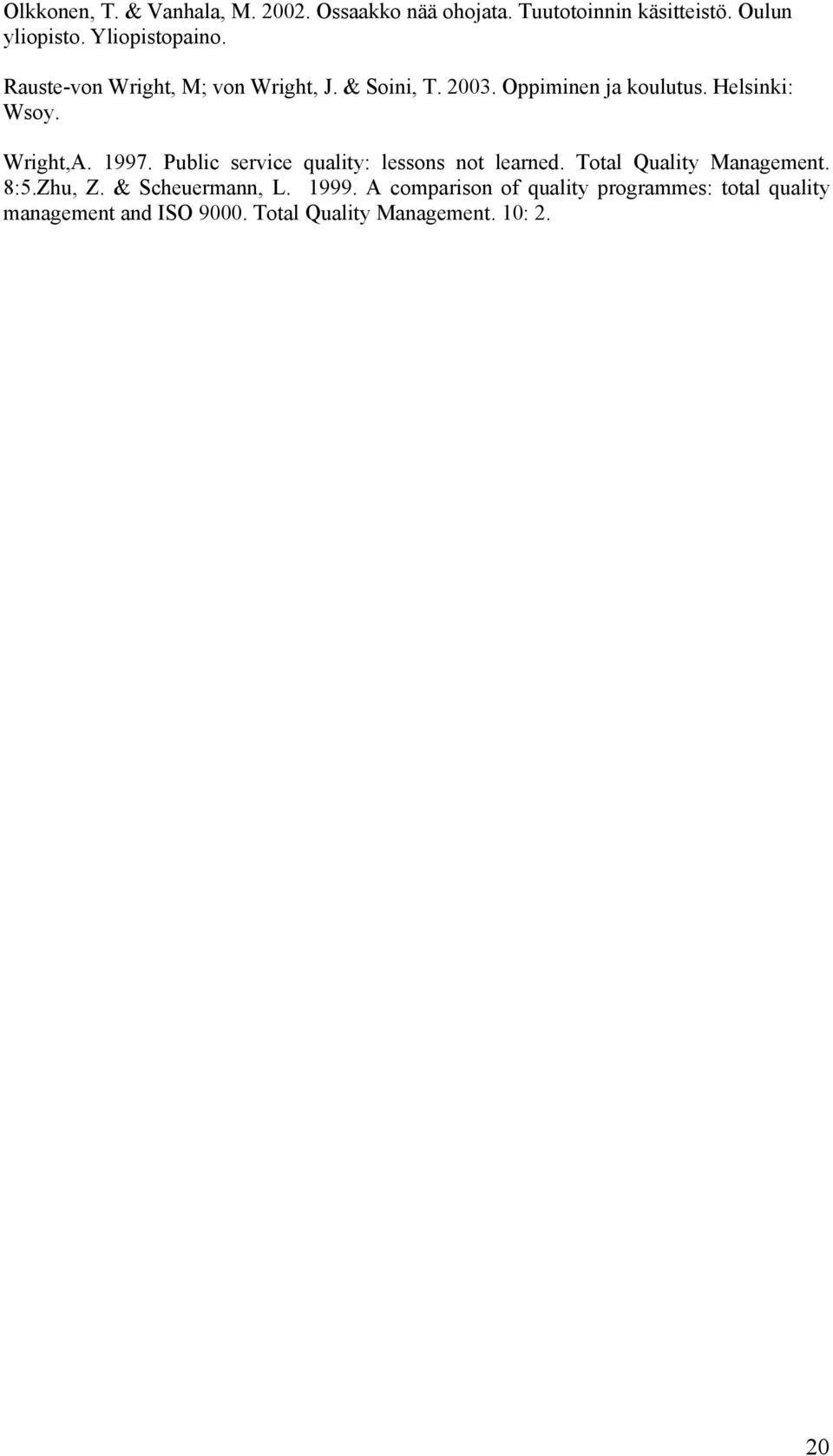 Olkkonen, T. & Vanhala, M. 2002. Ossaakko nää ohojata. Tuutotoinnin käsitteistö. Oulun yliopisto. Yliopistopaino.

Rauste-von Wright, M; von Wright, J. & Soini, T. 2003. Oppiminen ja koulutus. Helsinki: Wsoy.

Wright,A. 1997. Public service quality: lessons not learned. Total Quality Management. 8:5.Zhu, Z. & Scheuermann, L. 1999. A comparison of quality programmes: total quality management and ISO 9000. Total Quality Management. 10: 2.

20